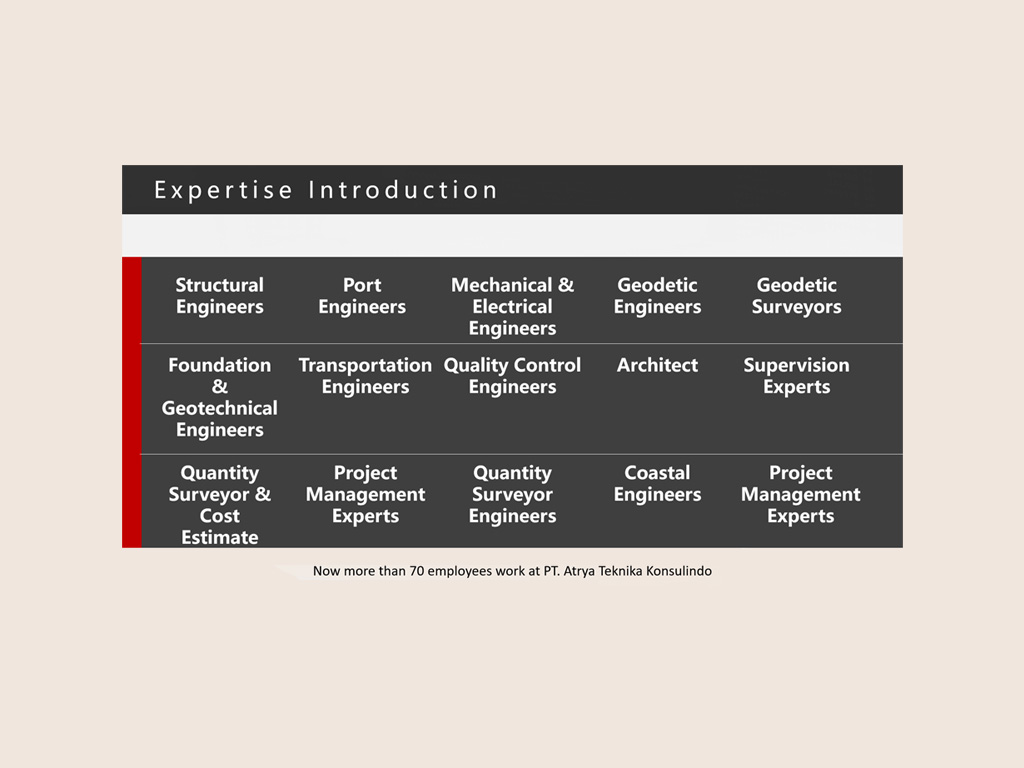 Expertise Introduction

| Structural Engineers | Port Engineers | Mechanical & Electrical Engineers | Geodetic Engineers | Geodetic Surveyors |
|---|---|---|---|---|
| Foundation & Geotechnical Engineers | Transportation Engineers | Quality Control Engineers | Architect | Supervision Experts |
| Quantity Surveyor & Cost Estimate | Project Management Experts | Quantity Surveyor Engineers | Coastal Engineers | Project Management Experts |

Now more than 70 employees work at PT. Atrya Teknika Konsulindo